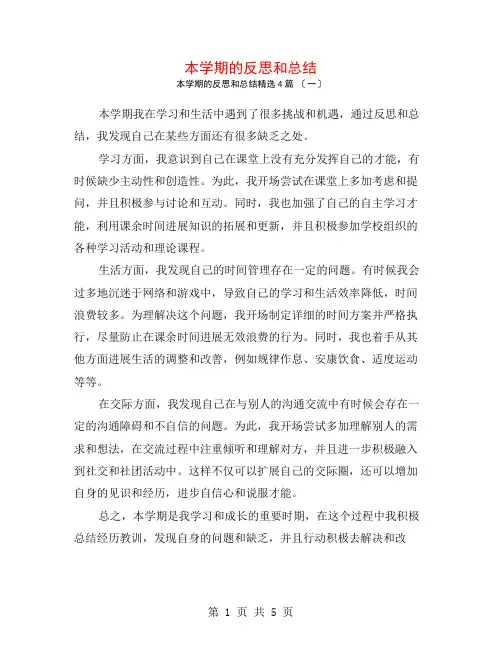 本学期的反思和总结

本学期的反思和总结精选 4 篇 〔一〕

本学期我在学习和生活中遇到了很多挑战和机遇，通过反思和总结，我发现自己在某些方面还有很多缺乏之处。

学习方面，我意识到自己在课堂上没有充分发挥自己的才能，有时候缺少主动性和创造性。为此，我开场尝试在课堂上多加考虑和提问，并且积极参与讨论和互动。同时，我也加强了自己的自主学习才能，利用课余时间进展知识的拓展和更新，并且积极参加学校组织的各种学习活动和理论课程。

生活方面，我发现自己的时间管理存在一定的问题。有时候我会过多地沉迷于网络和游戏中，导致自己的学习和生活效率降低，时间浪费较多。为理解决这个问题，我开场制定详细的时间方案并严格执行，尽量防止在课余时间进展无效浪费的行为。同时，我也着手从其他方面进展生活的调整和改善，例如规律作息、安康饮食、适度运动等等。

在交际方面，我发现自己在与别人的沟通交流中有时候会存在一定的沟通障碍和不自信的问题。为此，我开场尝试多加理解别人的需求和想法，在交流过程中注重倾听和理解对方，并且进一步积极融入到社交和社团活动中。这样不仅可以扩展自己的交际圈，还可以增加自身的见识和经历，进步自信心和说服才能。

总之，本学期是我学习和成长的重要时期，在这个过程中我积极总结经历教训，发现自身的问题和缺乏，并且行动积极去解决和改

第 1 页 共 5 页